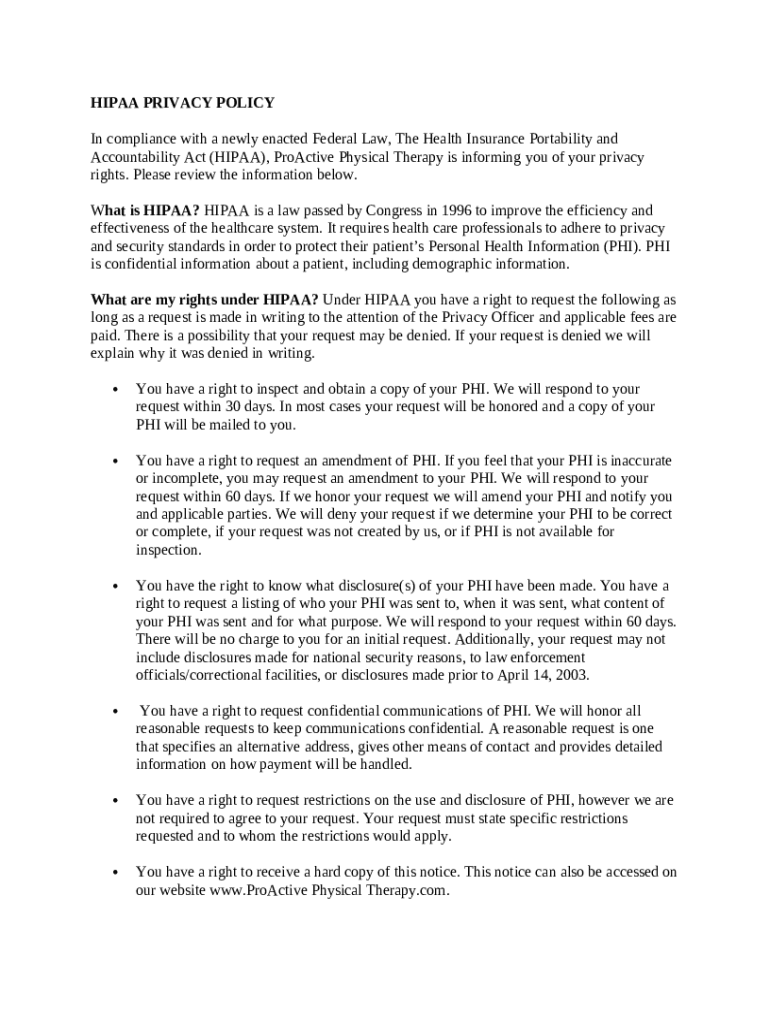 HIPAA PRIVACY POLICY

In compliance with a newly enacted Federal Law, The Health Insurance Portability and Accountability Act (HIPAA), ProActive Physical Therapy is informing you of your privacy rights. Please review the information below.

What is HIPAA? HIPAA is a law passed by Congress in 1996 to improve the efficiency and effectiveness of the healthcare system. It requires health care professionals to adhere to privacy and security standards in order to protect their patient's Personal Health Information (PHI). PHI is confidential information about a patient, including demographic information.

What are my rights under HIPAA? Under HIPAA you have a right to request the following as long as a request is made in writing to the attention of the Privacy Officer and applicable fees are paid. There is a possibility that your request may be denied. If your request is denied we will explain why it was denied in writing.

• You have a right to inspect and obtain a copy of your PHI. We will respond to your request within 30 days. In most cases your request will be honored and a copy of your PHI will be mailed to you.

• You have a right to request an amendment of PHI. If you feel that your PHI is inaccurate or incomplete, you may request an amendment to your PHI. We will respond to your request within 60 days. If we honor your request we will amend your PHI and notify you and applicable parties. We will deny your request if we determine your PHI to be correct or complete, if your request was not created by us, or if PHI is not available for inspection.

• You have the right to know what disclosure(s) of your PHI have been made. You have a right to request a listing of who your PHI was sent to, when it was sent, what content of your PHI was sent and for what purpose. We will respond to your request within 60 days. There will be no charge to you for an initial request. Additionally, your request may not include disclosures made for national security reasons, to law enforcement officials/correctional facilities, or disclosures made prior to April 14, 2003.

• You have a right to request confidential communications of PHI. We will honor all reasonable requests to keep communications confidential. A reasonable request is one that specifies an alternative address, gives other means of contact and provides detailed information on how payment will be handled.

• You have a right to request restrictions on the use and disclosure of PHI, however we are not required to agree to your request. Your request must state specific restrictions requested and to whom the restrictions would apply.

• You have a right to receive a hard copy of this notice. This notice can also be accessed on our website www.ProActive Physical Therapy.com.